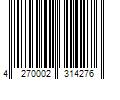 4 270002 314276